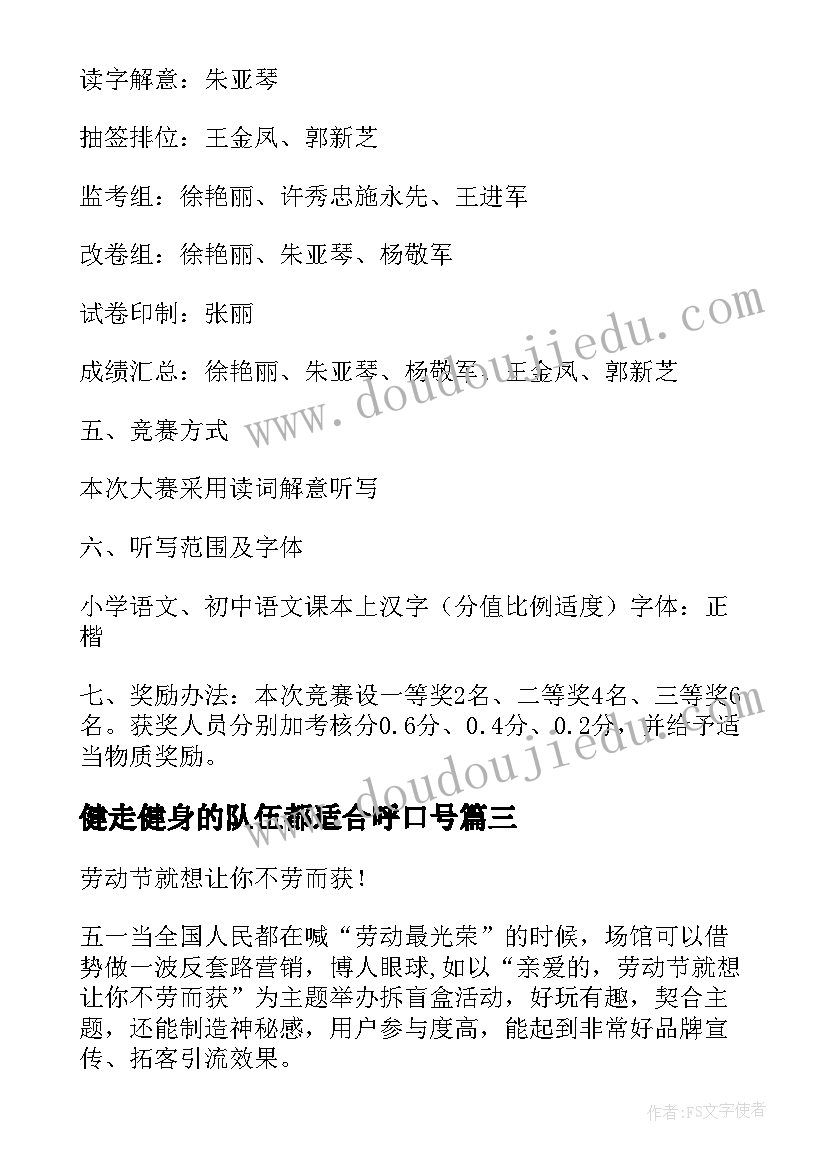 读字解意：朱亚琴

抽签排位：王金凤、郭新芝

监考组：徐艳丽、许秀忠施永先、王进军

改卷组：徐艳丽、朱亚琴、杨敬军

试卷印制：张丽

成绩汇总：徐艳丽、朱亚琴、杨敬军、王金凤、郭新芝

五、竞赛方式

本次大赛采用读词解意听写

六、听写范围及字体

小学语文、初中语文课本上汉字（分值比例适度）字体：正楷

七、奖励办法：本次竞赛设一等奖2名、二等奖4名、三等奖6名。获奖人员分别加考核分0.6分、0.4分、0.2分，并给予适当物质奖励。

健走健身的队伍都适合呼口号篇三

劳动节就想让你不劳而获！

五一当全国人民都在喊“劳动最光荣”的时候，场馆可以借势做一波反套路营销，博人眼球，如以“亲爱的，劳动节就想让你不劳而获”为主题举办拆盲盒活动，好玩有趣，契合主题，还能制造神秘感，用户参与度高，能起到非常好品牌宣传、拓客引流效果。

www.doudoujiedu.com

www.doudoujiedu.com

作者：FS文字使者